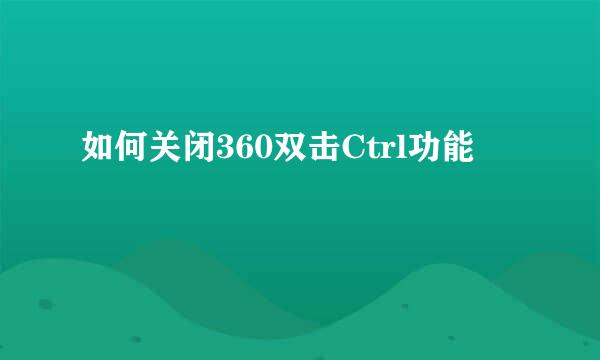 如何关闭360双击Ctrl功能